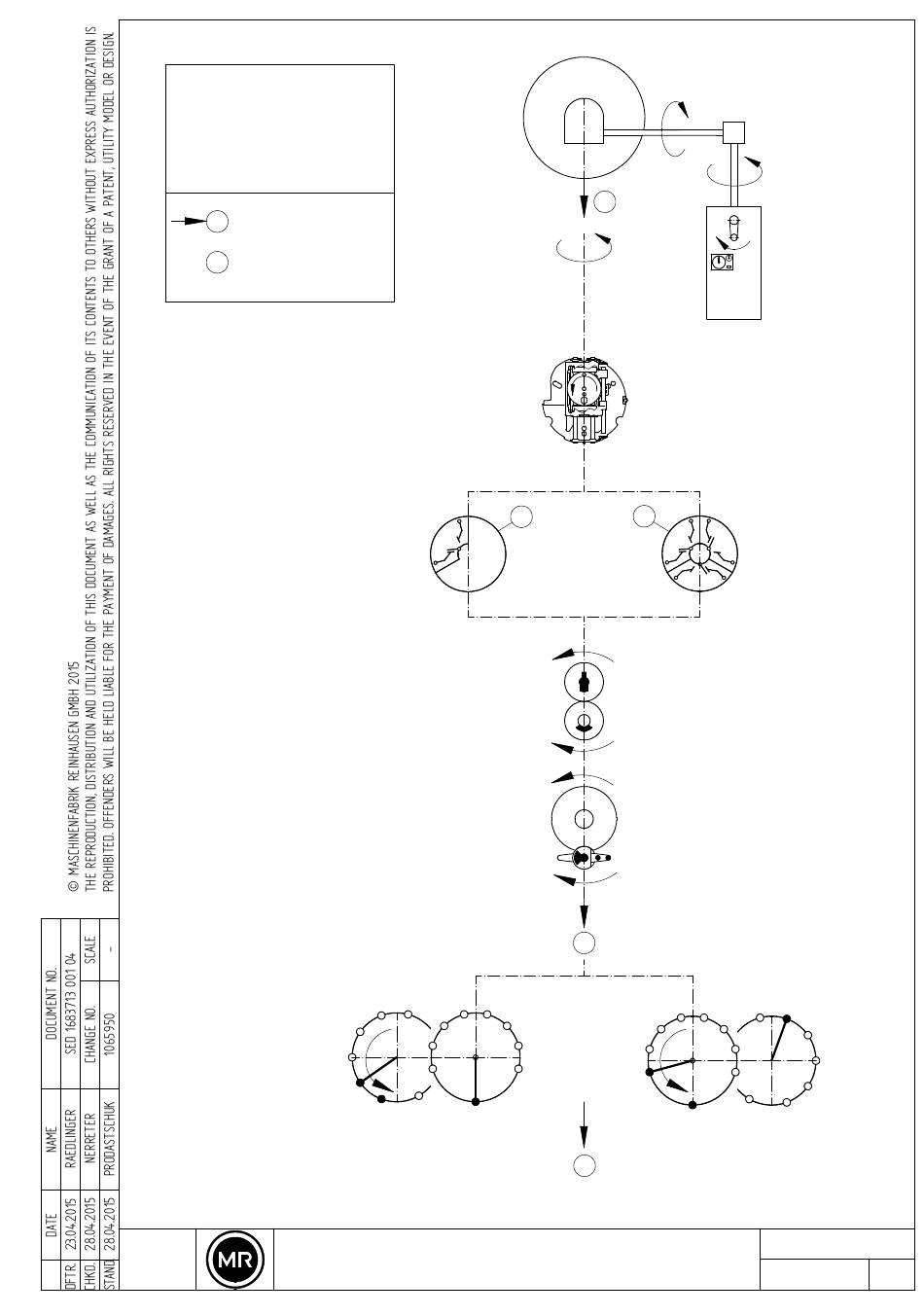 © MASCHINENFABRIK REINHAUSEN GMBH 2015
THE REPRODUCTION, DISTRIBUTION AND UTILIZATION OF THIS DOCUMENT AS WELL AS THE COMMUNICATION OF ITS CONTENTS TO OTHERS WITHOUT EXPRESS AUTHORIZATION IS PROHIBITED. OFFENDERS WILL BE HELD LIABLE FOR THE PAYMENT OF DAMAGES. ALL RIGHTS RESERVED IN THE EVENT OF THE GRANT OF A PATENT, UTILITY MODEL OR DESIGN.

| | DATE | NAME | DOCUMENT NO. | |
|---|---|---|---|---|
| DFTR. | 23.04.2015 | RAEDLINGER | SED 1683713 001 04 | |
| CHKD. | 28.04.2015 | NERRETER | CHANGE NO. | SCALE |
| STAND. | 28.04.2015 | PRODASTSCHUK | 1065950 | - |

MR